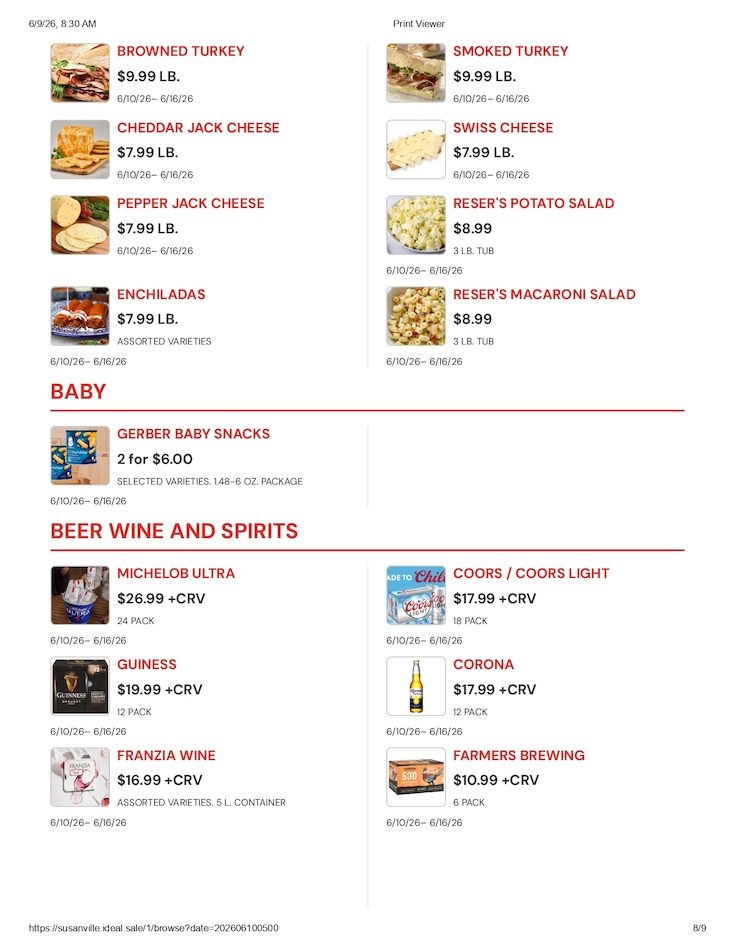 6/9/26, 8:30 AM Print Viewer

BROWNED TURKEY
$9.99 LB.
6/10/26– 6/16/26

CHEDDAR JACK CHEESE
$7.99 LB.
6/10/26– 6/16/26

PEPPER JACK CHEESE
$7.99 LB.
6/10/26– 6/16/26

ENCHILADAS
$7.99 LB.
ASSORTED VARIETIES
6/10/26– 6/16/26

SMOKED TURKEY
$9.99 LB.
6/10/26– 6/16/26

SWISS CHEESE
$7.99 LB.
6/10/26– 6/16/26

RESER'S POTATO SALAD
$8.99
3 LB. TUB
6/10/26– 6/16/26

RESER'S MACARONI SALAD
$8.99
3 LB. TUB
6/10/26– 6/16/26

BABY

GERBER BABY SNACKS
2 for $6.00
SELECTED VARIETIES. 1.48-6 OZ. PACKAGE
6/10/26– 6/16/26

BEER WINE AND SPIRITS

MICHELOB ULTRA
$26.99 +CRV
24 PACK
6/10/26– 6/16/26

GUINESS
$19.99 +CRV
12 PACK
6/10/26– 6/16/26

FRANZIA WINE
$16.99 +CRV
ASSORTED VARIETIES. 5 L. CONTAINER
6/10/26– 6/16/26

COORS / COORS LIGHT
$17.99 +CRV
18 PACK
6/10/26– 6/16/26

CORONA
$17.99 +CRV
12 PACK
6/10/26– 6/16/26

FARMERS BREWING
$10.99 +CRV
6 PACK
6/10/26– 6/16/26

https://susanville.ideal.sale/1/browse?date=202606100500 8/9